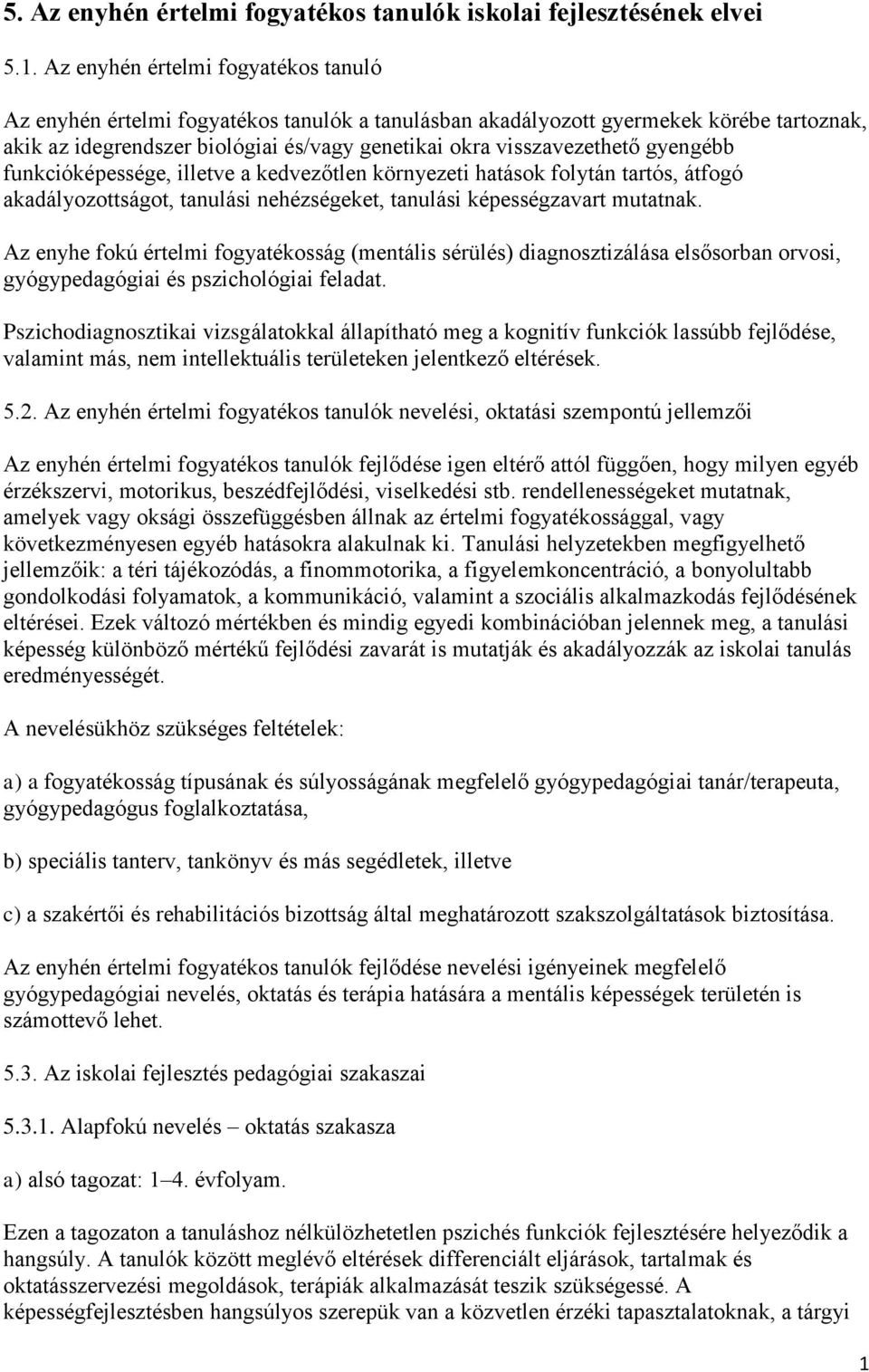 5. Az enyhén értelmi fogyatékos tanulók iskolai fejlesztésének elvei

5.1. Az enyhén értelmi fogyatékos tanuló

Az enyhén értelmi fogyatékos tanulók a tanulásban akadályozott gyermekek körébe tartoznak, akik az idegrendszer biológiai és/vagy genetikai okra visszavezethető gyengébb funkcióképessége, illetve a kedvezőtlen környezeti hatások folytán tartós, átfogó akadályozottságot, tanulási nehézségeket, tanulási képességzavart mutatnak.

Az enyhe fokú értelmi fogyatékosság (mentális sérülés) diagnosztizálása elsősorban orvosi, gyógypedagógiai és pszichológiai feladat.

Pszichodiagnosztikai vizsgálatokkal állapítható meg a kognitív funkciók lassúbb fejlődése, valamint más, nem intellektuális területeken jelentkező eltérések.

5.2. Az enyhén értelmi fogyatékos tanulók nevelési, oktatási szempontú jellemzői

Az enyhén értelmi fogyatékos tanulók fejlődése igen eltérő attól függően, hogy milyen egyéb érzékszervi, motorikus, beszédfejlődési, viselkedési stb. rendellenességeket mutatnak, amelyek vagy oksági összefüggésben állnak az értelmi fogyatékossággal, vagy következményesen egyéb hatásokra alakulnak ki. Tanulási helyzetekben megfigyelhető jellemzőik: a téri tájékozódás, a finommotorika, a figyelemkoncentráció, a bonyolultabb gondolkodási folyamatok, a kommunikáció, valamint a szociális alkalmazkodás fejlődésének eltérései. Ezek változó mértékben és mindig egyedi kombinációban jelennek meg, a tanulási képesség különböző mértékű fejlődési zavarát is mutatják és akadályozzák az iskolai tanulás eredményességét.

A nevelésükhöz szükséges feltételek:

a) a fogyatékosság típusának és súlyosságának megfelelő gyógypedagógiai tanár/terapeuta, gyógypedagógus foglalkoztatása,

b) speciális tanterv, tankönyv és más segédletek, illetve

c) a szakértői és rehabilitációs bizottság által meghatározott szakszolgáltatások biztosítása.

Az enyhén értelmi fogyatékos tanulók fejlődése nevelési igényeinek megfelelő gyógypedagógiai nevelés, oktatás és terápia hatására a mentális képességek területén is számottevő lehet.

5.3. Az iskolai fejlesztés pedagógiai szakaszai

5.3.1. Alapfokú nevelés – oktatás szakasza

a) alsó tagozat: 1–4. évfolyam.

Ezen a tagozaton a tanuláshoz nélkülözhetetlen pszichés funkciók fejlesztésére helyeződik a hangsúly. A tanulók között meglévő eltérések differenciált eljárások, tartalmak és oktatásszervezési megoldások, terápiák alkalmazását teszik szükségessé. A képességfejlesztésben hangsúlyos szerepük van a közvetlen érzéki tapasztalatoknak, a tárgyi

1